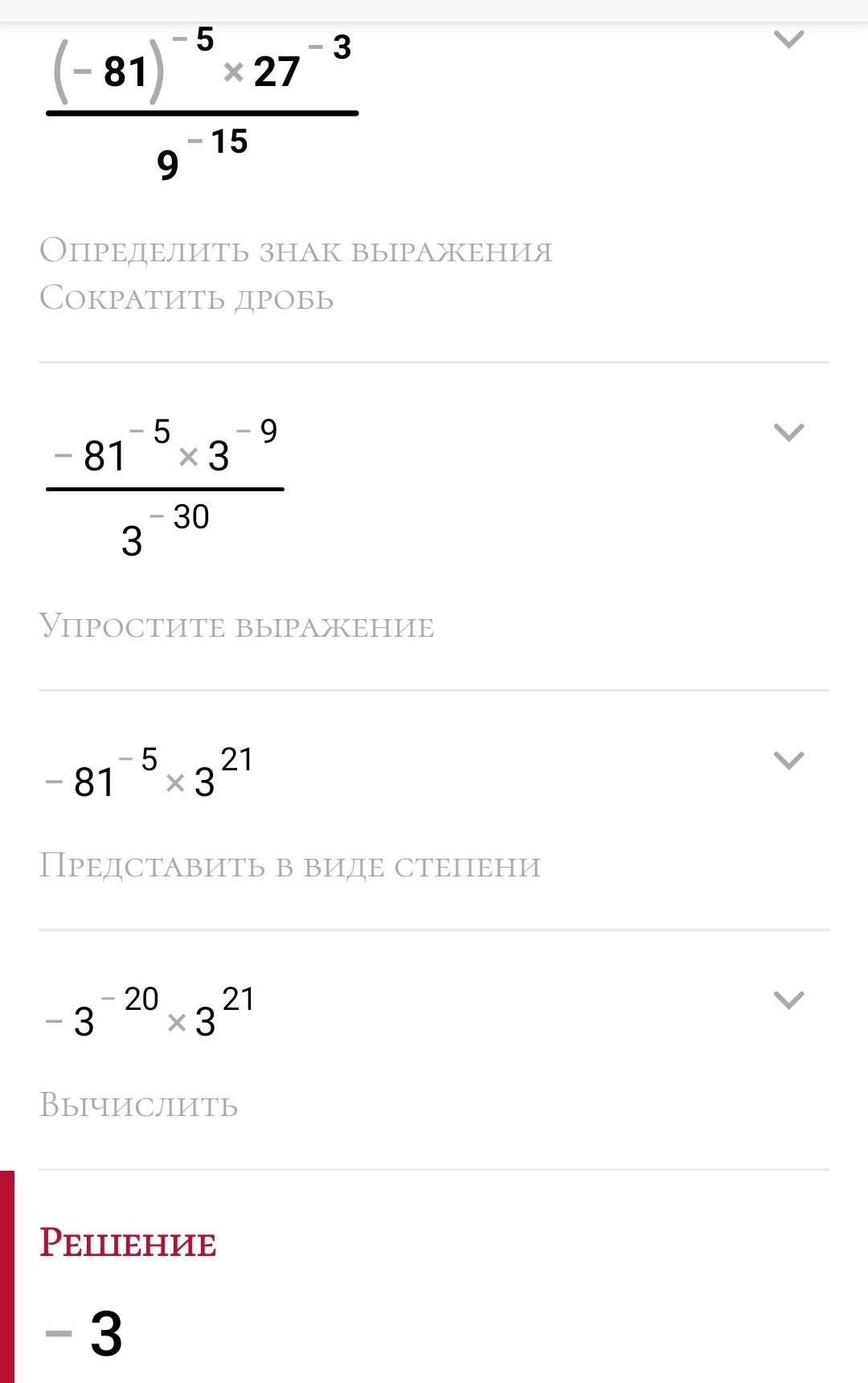 $\frac{(-81)^{-5} \times 27^{-3}}{9^{-15}}$

Определить знак выражения
Сократить дробь

$\frac{-81^{-5} \times 3^{-9}}{3^{-30}}$

Упростите выражение

$-81^{-5} \times 3^{21}$

Представить в виде степени

$-3^{-20} \times 3^{21}$

Вычислить

Решение

$-3$